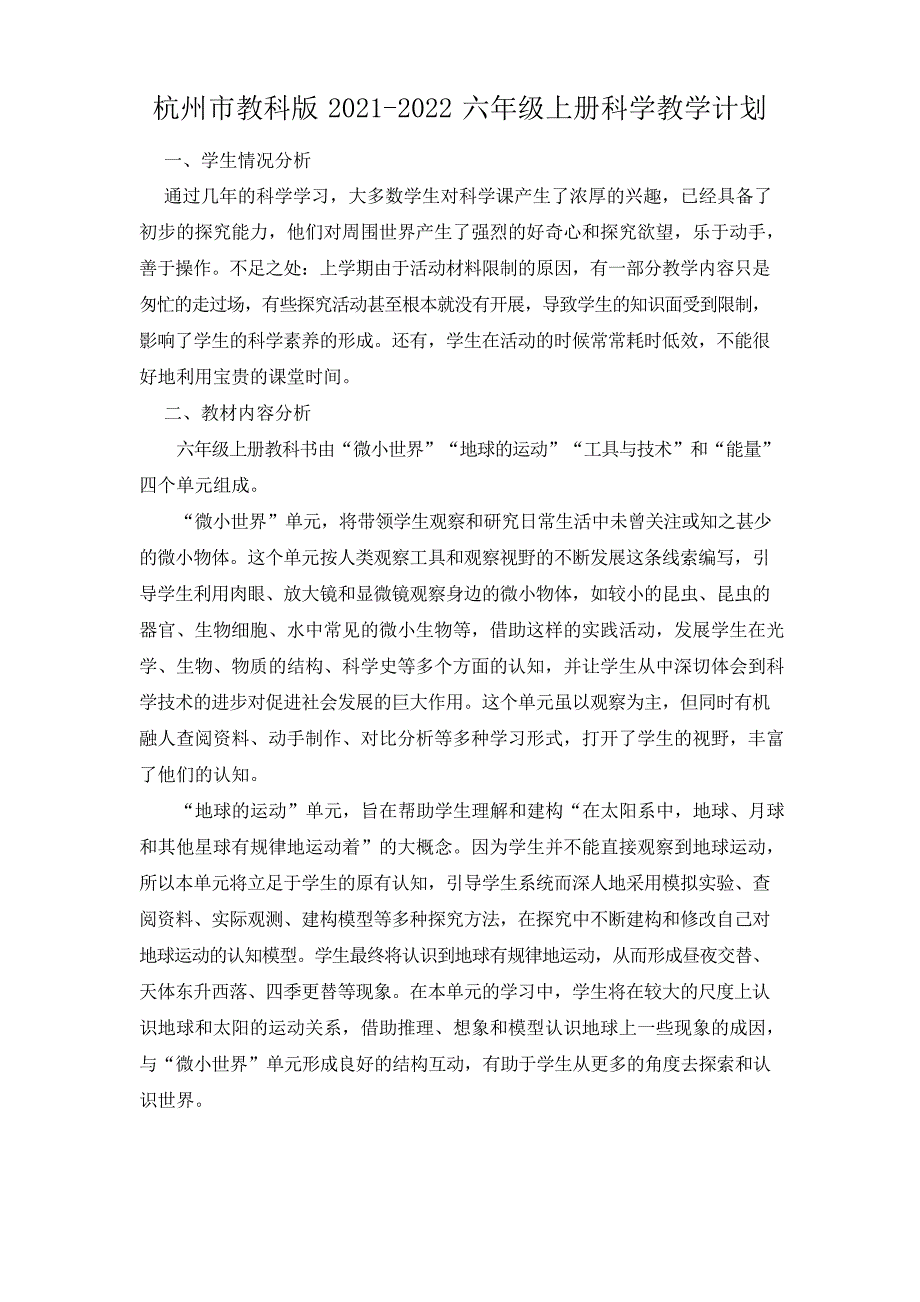 杭州市教科版 2021-2022 六年级上册科学教学计划

一、学生情况分析

通过几年的科学学习，大多数学生对科学课产生了浓厚的兴趣，已经具备了初步的探究能力，他们对周围世界产生了强烈的好奇心和探究欲望，乐于动手，善于操作。不足之处：上学期由于活动材料限制的原因，有一部分教学内容只是匆忙的走过场，有些探究活动甚至根本就没有开展，导致学生的知识面受到限制，影响了学生的科学素养的形成。还有，学生在活动的时候常常耗时低效，不能很好地利用宝贵的课堂时间。

二、教材内容分析

六年级上册教科书由“微小世界”“地球的运动”“工具与技术”和“能量”四个单元组成。

“微小世界”单元，将带领学生观察和研究日常生活中未曾关注或知之甚少的微小物体。这个单元按人类观察工具和观察视野的不断发展这条线索编写，引导学生利用肉眼、放大镜和显微镜观察身边的微小物体，如较小的昆虫、昆虫的器官、生物细胞、水中常见的微小生物等，借助这样的实践活动，发展学生在光学、生物、物质的结构、科学史等多个方面的认知，并让学生从中深切体会到科学技术的进步对促进社会发展的巨大作用。这个单元虽以观察为主，但同时有机融人查阅资料、动手制作、对比分析等多种学习形式，打开了学生的视野，丰富了他们的认知。

“地球的运动”单元，旨在帮助学生理解和建构“在太阳系中，地球、月球和其他星球有规律地运动着”的大概念。因为学生并不能直接观察到地球运动，所以本单元将立足于学生的原有认知，引导学生系统而深人地采用模拟实验、查阅资料、实际观测、建构模型等多种探究方法，在探究中不断建构和修改自己对地球运动的认知模型。学生最终将认识到地球有规律地运动，从而形成昼夜交替、天体东升西落、四季更替等现象。在本单元的学习中，学生将在较大的尺度上认识地球和太阳的运动关系，借助推理、想象和模型认识地球上一些现象的成因，与“微小世界”单元形成良好的结构互动，有助于学生从更多的角度去探索和认识世界。